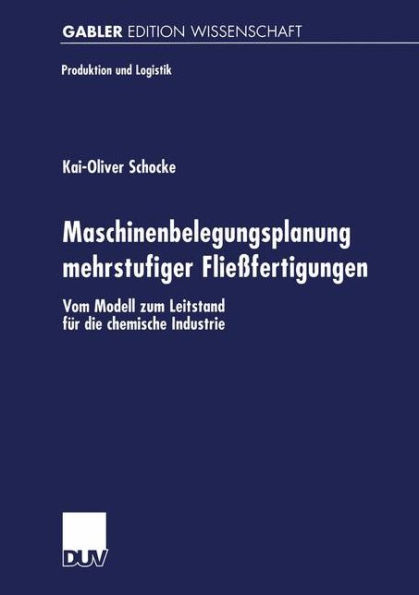 GABLER EDITION WISSENSCHAFT

Produktion und Logistik

Kai-Oliver Schocke

Maschinenbelegungsplanung mehrstufiger Fließfertigungen

Vom Modell zum Leitstand für die chemische Industrie

DUV